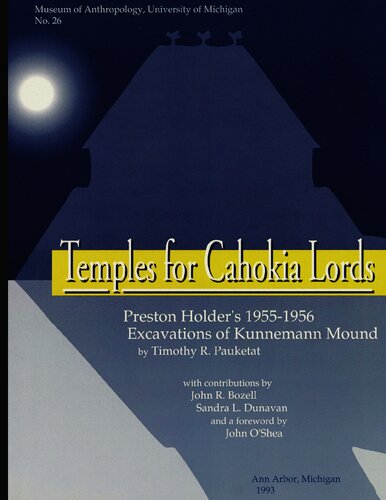 Museum of Anthropology, University of Michigan
No. 26

Temples for Cahokia Lords

Preston Holder's 1955-1956
Excavations of Kunnemann Mound
by Timothy R. Pauketat

with contributions by
John R. Bozell
Sandra L. Dunavan
and a foreword by
John O'Shea

Ann Arbor, Michigan
1993